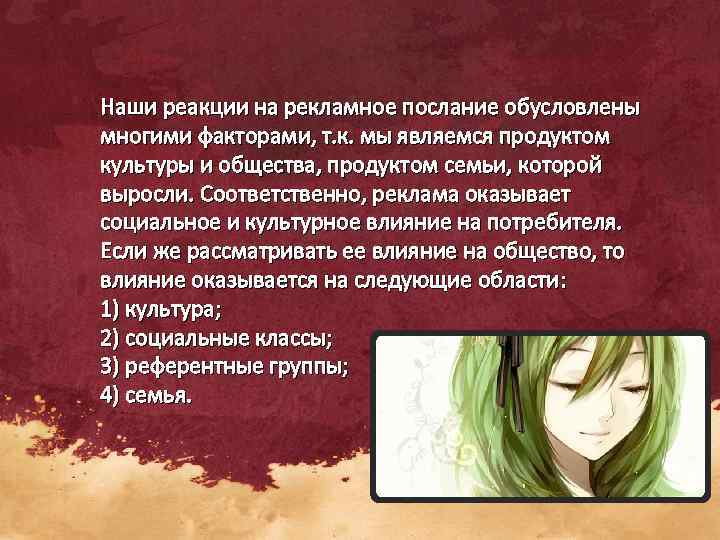 Наши реакции на рекламное послание обусловлены многими факторами, т.к. мы являемся продуктом культуры и общества, продуктом семьи, которой выросли. Соответственно, реклама оказывает социальное и культурное влияние на потребителя. Если же рассматривать ее влияние на общество, то влияние оказывается на следующие области:
1) культура;
2) социальные классы;
3) референтные группы;
4) семья.